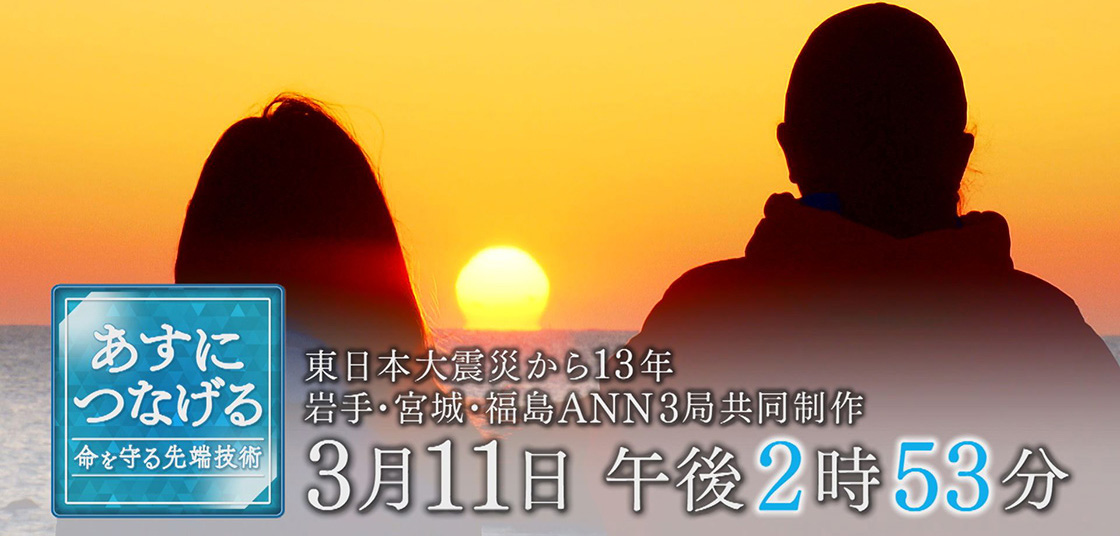 あすにつなげる
命を守る先端技術

東日本大震災から13年
岩手･宮城･福島ANN3局共同制作
3月11日 午後2時53分